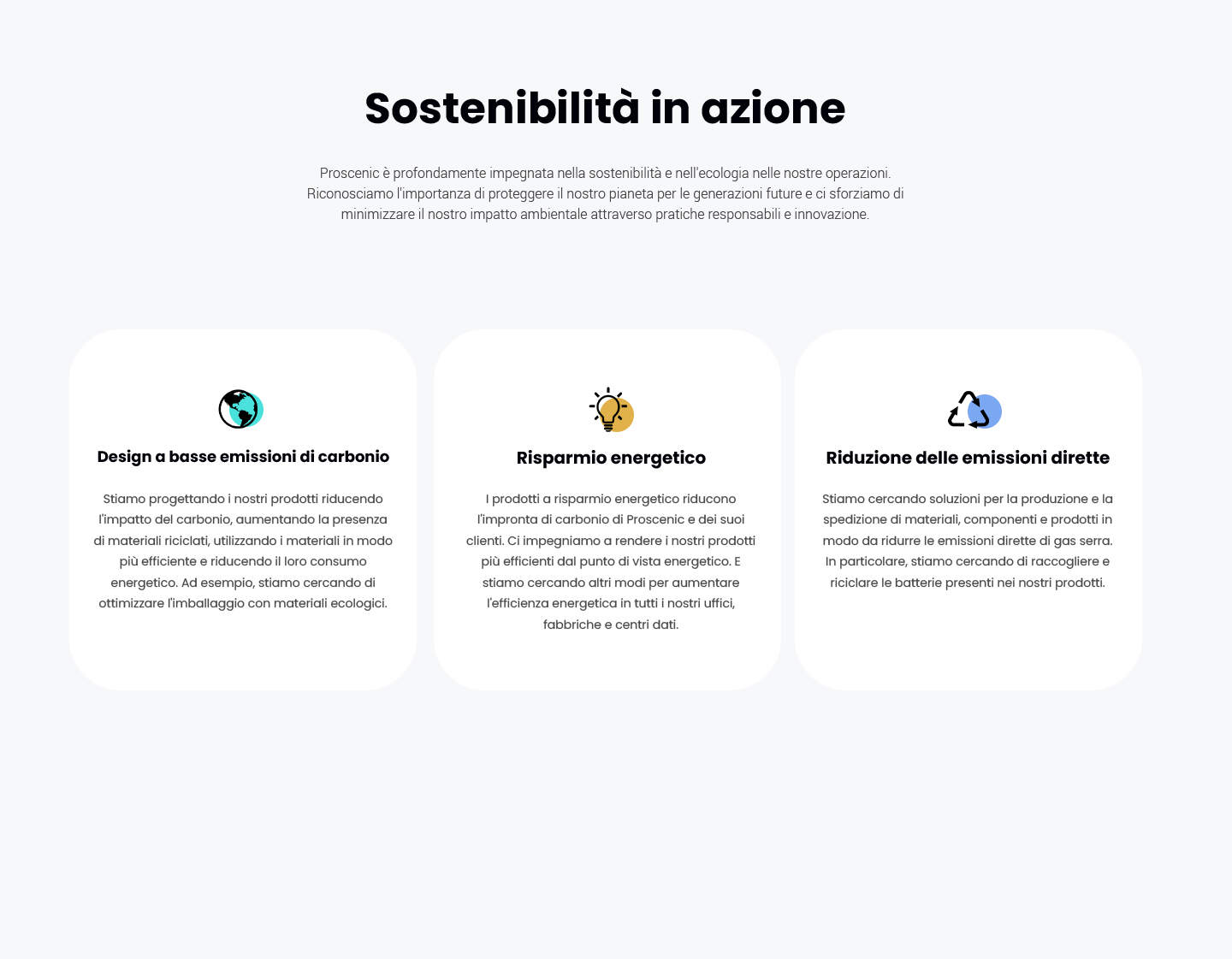 Sostenibilità in azione

Proscenic è profondamente impegnata nella sostenibilità e nell'ecologia nelle nostre operazioni. Riconosciamo l'importanza di proteggere il nostro pianeta per le generazioni future e ci sforziamo di minimizzare il nostro impatto ambientale attraverso pratiche responsabili e innovazione.

Design a basse emissioni di carbonio

Stiamo progettando i nostri prodotti riducendo l'impatto del carbonio, aumentando la presenza di materiali riciclati, utilizzando i materiali in modo più efficiente e riducendo il loro consumo energetico. Ad esempio, stiamo cercando di ottimizzare l'imballaggio con materiali ecologici.

Risparmio energetico

I prodotti a risparmio energetico riducono l'impronta di carbonio di Proscenic e dei suoi clienti. Ci impegniamo a rendere i nostri prodotti più efficienti dal punto di vista energetico. E stiamo cercando altri modi per aumentare l'efficienza energetica in tutti i nostri uffici, fabbriche e centri dati.

Riduzione delle emissioni dirette

Stiamo cercando soluzioni per la produzione e la spedizione di materiali, componenti e prodotti in modo da ridurre le emissioni dirette di gas serra. In particolare, stiamo cercando di raccogliere e riciclare le batterie presenti nei nostri prodotti.